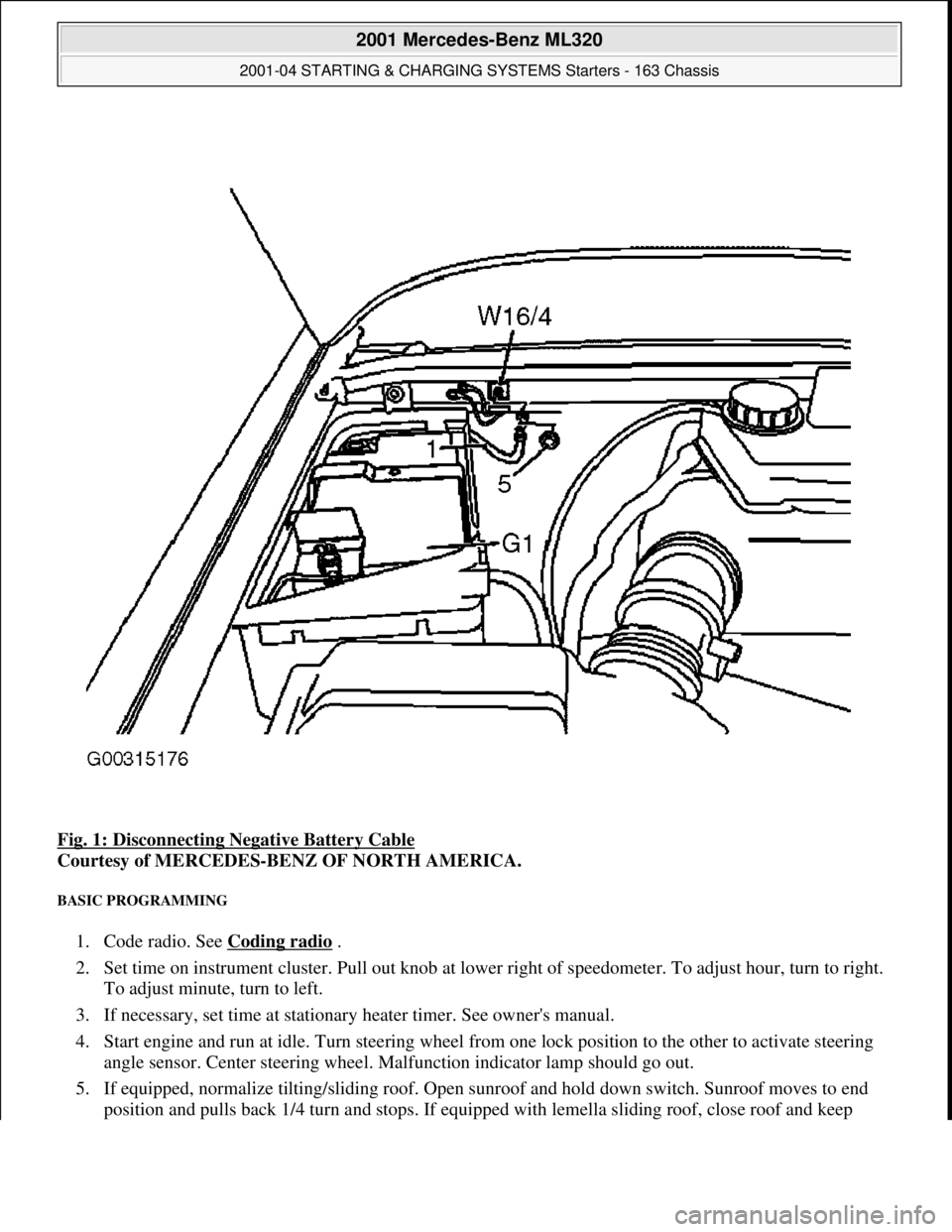 2001 Mercedes-Benz ML320

2001-04 STARTING & CHARGING SYSTEMS Starters - 163 Chassis

W16/4

1

5

G1

G00315176

Fig. 1: Disconnecting Negative Battery Cable
Courtesy of MERCEDES-BENZ OF NORTH AMERICA.

BASIC PROGRAMMING

1. Code radio. See Coding radio .

2. Set time on instrument cluster. Pull out knob at lower right of speedometer. To adjust hour, turn to right. To adjust minute, turn to left.

3. If necessary, set time at stationary heater timer. See owner's manual.

4. Start engine and run at idle. Turn steering wheel from one lock position to the other to activate steering angle sensor. Center steering wheel. Malfunction indicator lamp should go out.

5. If equipped, normalize tilting/sliding roof. Open sunroof and hold down switch. Sunroof moves to end position and pulls back 1/4 turn and stops. If equipped with lemella sliding roof, close roof and keep

carmanualsonline.info